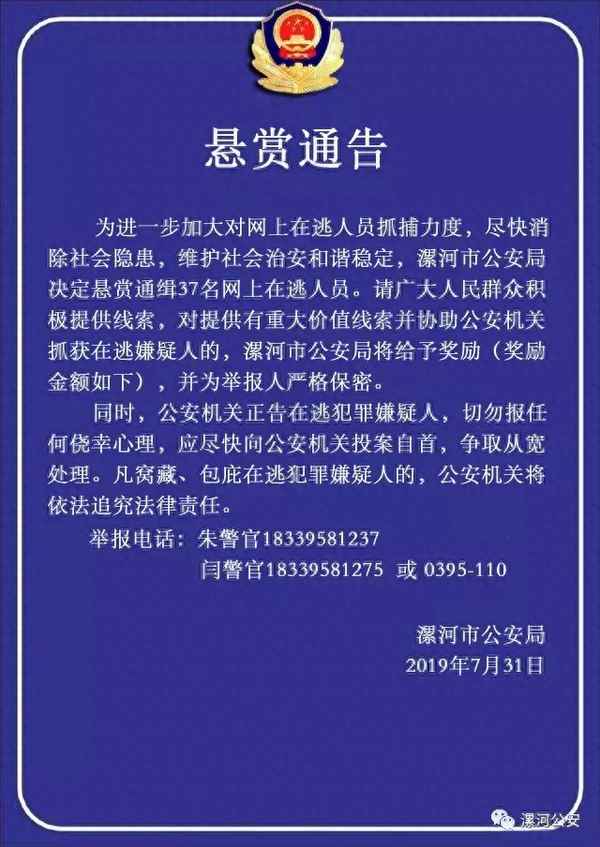 悬赏通告

为进一步加大对网上在逃人员抓捕力度，尽快消除社会隐患，维护社会治安和谐稳定，漯河市公安局决定悬赏通缉37名网上在逃人员。请广大人民群众积极提供线索，对提供有重大价值线索并协助公安机关抓获在逃嫌疑人的，漯河市公安局将给予奖励（奖励金额如下），并为举报人严格保密。

同时，公安机关正告在逃犯罪嫌疑人，切勿报任何侥幸心理，应尽快向公安机关投案自首，争取从宽处理。凡窝藏、包庇在逃犯罪嫌疑人的，公安机关将依法追究法律责任。

举报电话：朱警官18339581237
闫警官18339581275 或 0395-110

漯河市公安局
2019年7月31日

漯河公安